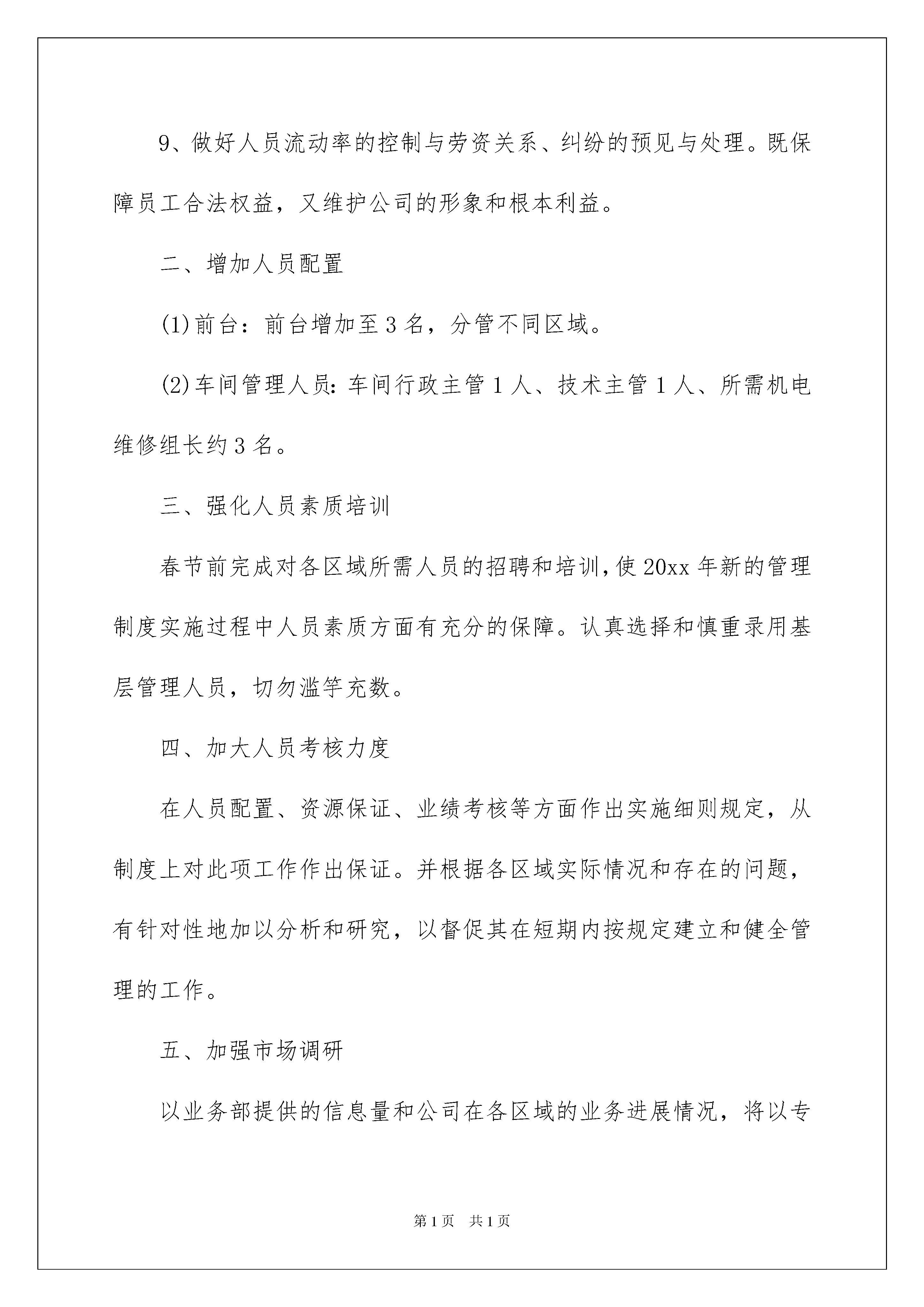 9、做好人员流动率的控制与劳资关系、纠纷的预见与处理。既保障员工合法权益，又维护公司的形象和根本利益。

二、增加人员配置

(1)前台：前台增加至3名，分管不同区域。

(2)车间管理人员：车间行政主管1人、技术主管1人、所需机电维修组长约3名。

三、强化人员素质培训

春节前完成对各区域所需人员的招聘和培训，使20xx年新的管理制度实施过程中人员素质方面有充分的保障。认真选择和慎重录用基层管理人员，切勿滥竽充数。

四、加大人员考核力度

在人员配置、资源保证、业绩考核等方面作出实施细则规定，从制度上对此项工作作出保证。并根据各区域实际情况和存在的问题，有针对性地加以分析和研究，以督促其在短期内按规定建立和健全管理的工作。

五、加强市场调研

以业务部提供的信息量和公司在各区域的业务进展情况，将以专

第1页 共1页